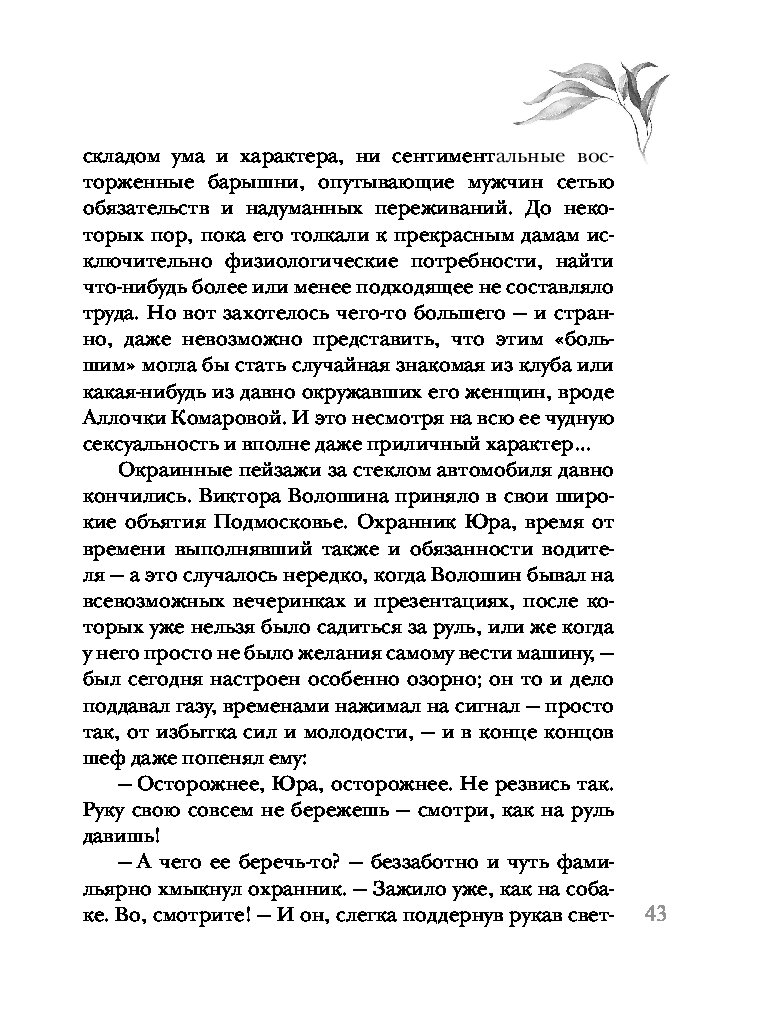 складом ума и характера, ни сентиментальные восторженные барышни, опутывающие мужчин сетью обязательств и надуманных переживаний. До некоторых пор, пока его толкали к прекрасным дамам исключительно физиологические потребности, найти что-нибудь более или менее подходящее не составляло труда. Но вот захотелось чего-то большего — и странно, даже невозможно представить, что этим «большим» могла бы стать случайная знакомая из клуба или какая-нибудь из давно окружавших его женщин, вроде Аллочки Комаровой. И это несмотря на всю ее чудную сексуальность и вполне даже приличный характер...

Окраинные пейзажи за стеклом автомобиля давно кончились. Виктора Волошина приняло в свои широкие объятия Подмосковье. Охранник Юра, время от времени выполнявший также и обязанности водителя — а это случалось нередко, когда Волошин бывал на всевозможных вечеринках и презентациях, после которых уже нельзя было садиться за руль, или же когда у него просто не было желания самому вести машину, — был сегодня настроен особенно озорно; он то и дело поддавал газу, временами нажимал на сигнал — просто так, от избытка сил и молодости, — и в конце концов шеф даже попенял ему:

— Осторожнее, Юра, осторожнее. Не резвись так. Руку свою совсем не бережешь — смотри, как на руль давишь!

— А чего ее беречь-то? — беззаботно и чуть фамильярно хмыкнул охранник. — Зажило уже, как на собаке. Во, смотрите! — И он, слегка поддернув рукав свет-

43